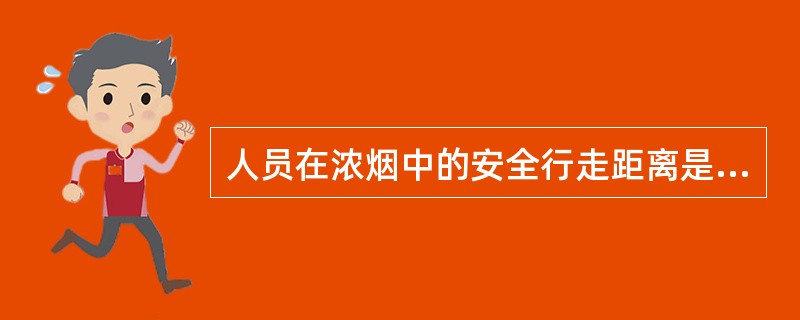 人员在浓烟中的安全行走距离是...